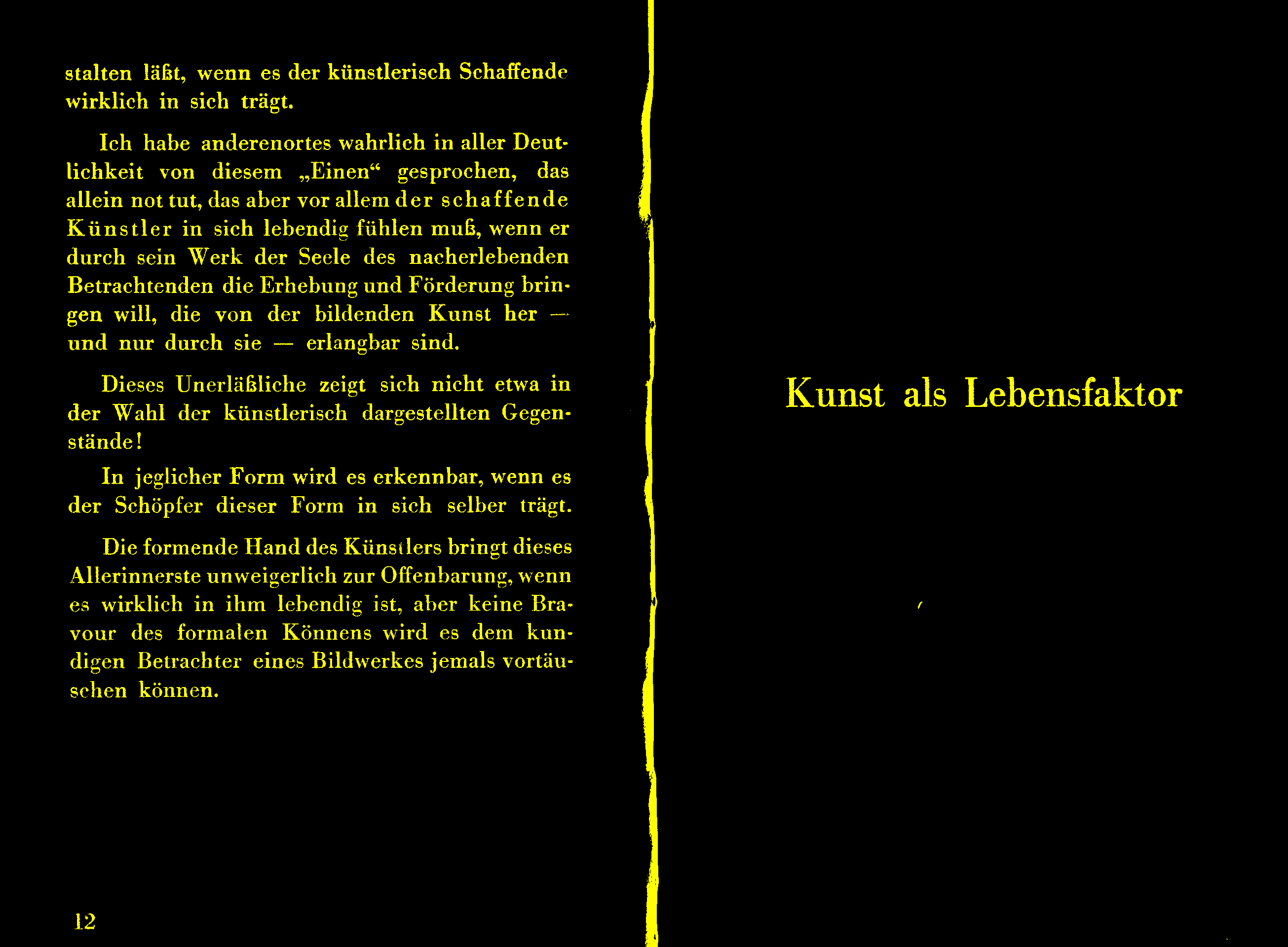 stalten läßt, wenn es der künstlerisch Schaffende wirklich in sich trägt.

Ich habe anderenortes wahrlich in aller Deutlichkeit von diesem „Einen“ gesprochen, das allein not tut, das aber vor allem der schaffende Künstler in sich lebendig fühlen muß, wenn er durch sein Werk der Seele des nacherlebenden Betrachtenden die Erhebung und Förderung bringen will, die von der bildenden Kunst her — und nur durch sie — erlangbar sind.

Dieses Unerläßliche zeigt sich nicht etwa in der Wahl der künstlerisch dargestellten Gegenstände!

In jeglicher Form wird es erkennbar, wenn es der Schöpfer dieser Form in sich selber trägt.

Die formende Hand des Künstlers bringt dieses Allerinnerste unweigerlich zur Offenbarung, wenn es wirklich in ihm lebendig ist, aber keine Bravour des formalen Könnens wird es dem kundigen Betrachter eines Bildwerkes jemals vortäuschen können.

12

Kunst als Lebensfaktor